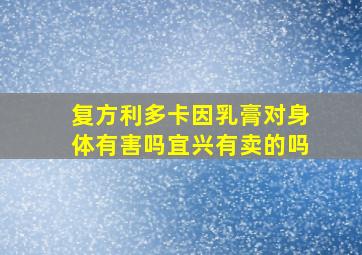 复方利多卡因乳膏对身体有害吗宜兴有卖的吗